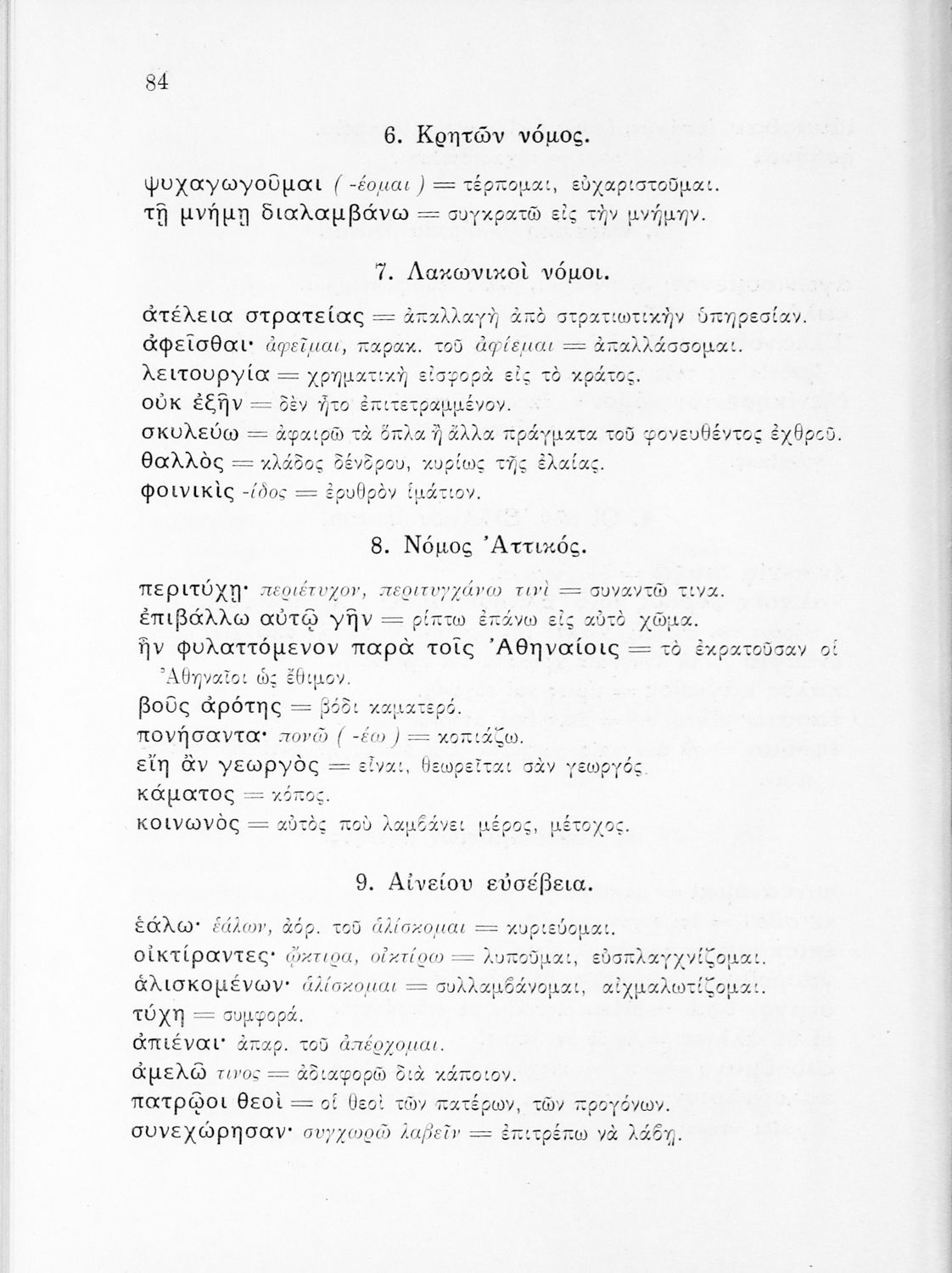 84

6. Κρητῶν νόμος.

ψυχαγωγοῦμαι ( -έομαι ) = τέρπομαι, εὐχαριστοῦμαι.
τῇ μνήμῃ διαλαμβάνω = συγκρατῶ εἰς τὴν μνήμην.

7. Λακωνικοὶ νόμοι.

ἀτέλεια στρατείας = ἀπαλλαγὴ ἀπὸ στρατιωτικὴν ὑπηρεσίαν.
ἀφεῖσθαι· ἀφεῖμαι, παρακ. τοῦ ἀφίεμαι = ἀπαλλάσσομαι.
λειτουργία = χρηματικὴ εἰσφορὰ εἰς τὸ κράτος.
οὐκ ἐξῆν = δὲν ἦτο ἐπιτετραμμένον.
σκυλεύω = ἀφαιρῶ τὰ ὅπλα ἢ ἄλλα πράγματα τοῦ φονευθέντος ἐχθροῦ.
θαλλὸς = κλάδος δένδρου, κυρίως τῆς ἐλαίας.
φοινικὶς -ίδος = ἐρυθρὸν ἱμάτιον.

8. Νόμος Ἀττικός.

περιτύχῃ· περιέτυχον, περιτυγχάνω τινὶ = συναντῶ τινα.
ἐπιβάλλω αὐτῷ γῆν = ρίπτω ἐπάνω εἰς αὐτὸ χῶμα.
ἦν φυλαττόμενον παρὰ τοῖς Ἀθηναίοις = τὸ ἐκρατοῦσαν οἱ Ἀθηναῖοι ὡς ἔθιμον.
βοῦς ἀρότης = βόδι καματερό.
πονήσαντα· πονῶ ( -έω ) = κοπιάζω.
εἴη ἂν γεωργὸς = εἶναι, θεωρεῖται σὰν γεωργός.
κάματος = κόπος.
κοινωνὸς = αὐτὸς ποὺ λαμβάνει μέρος, μέτοχος.

9. Αἰνείου εὐσέβεια.

ἑάλω· ἑάλων, ἀόρ. τοῦ ἁλίσκομαι = κυριεύομαι.
οἰκτίραντες· ᾤκτιρα, οἰκτίρω = λυποῦμαι, εὐσπλαγχνίζομαι.
ἁλισκομένων· ἁλίσκομαι = συλλαμβάνομαι, αἰχμαλωτίζομαι.
τύχη = συμφορά.
ἀπιέναι· ἀπαρ. τοῦ ἀπέρχομαι.
ἀμελῶ τινος = ἀδιαφορῶ διὰ κάποιον.
πατρῷοι θεοὶ = οἱ θεοὶ τῶν πατέρων, τῶν προγόνων.
συνεχώρησαν· συγχωρῶ λαβεῖν = ἐπιτρέπω νὰ λάβῃ.